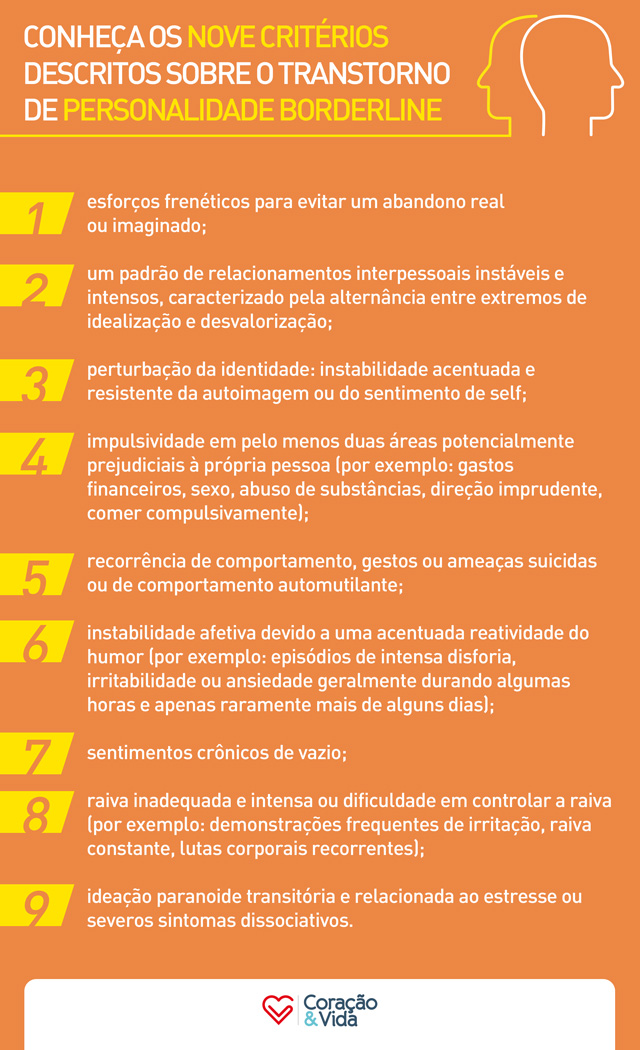 CONHEÇA OS NOVE CRITÉRIOS DESCRITOS SOBRE O TRANSTORNO DE PERSONALIDADE BORDERLINE

1 esforços frenéticos para evitar um abandono real ou imaginado;

2 um padrão de relacionamentos interpessoais instáveis e intensos, caracterizado pela alternância entre extremos de idealização e desvalorização;

3 perturbação da identidade: instabilidade acentuada e resistente da autoimagem ou do sentimento de self;

4 impulsividade em pelo menos duas áreas potencialmente prejudiciais à própria pessoa (por exemplo: gastos financeiros, sexo, abuso de substâncias, direção imprudente, comer compulsivamente);

5 recorrência de comportamento, gestos ou ameaças suicidas ou de comportamento automutilante;

6 instabilidade afetiva devido a uma acentuada reatividade do humor (por exemplo: episódios de intensa disforia, irritabilidade ou ansiedade geralmente durando algumas horas e apenas raramente mais de alguns dias);

7 sentimentos crônicos de vazio;

8 raiva inadequada e intensa ou dificuldade em controlar a raiva (por exemplo: demonstrações frequentes de irritação, raiva constante, lutas corporais recorrentes);

9 ideação paranoide transitória e relacionada ao estresse ou severos sintomas dissociativos.

Coração & Vida